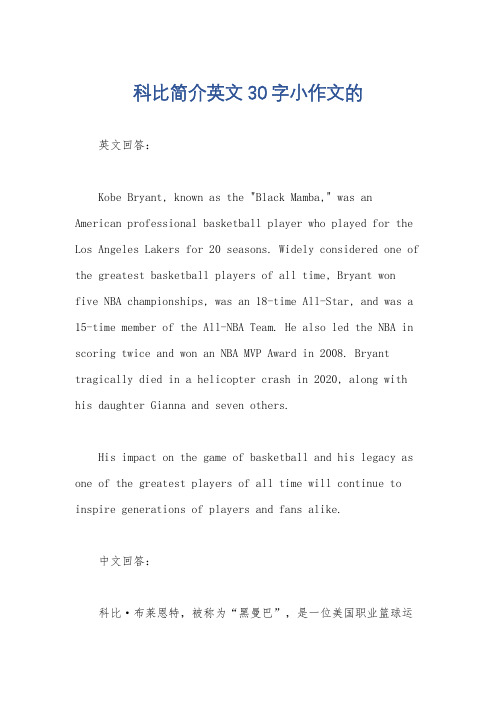 科比简介英文30字小作文的

英文回答：

Kobe Bryant, known as the "Black Mamba," was an American professional basketball player who played for the Los Angeles Lakers for 20 seasons. Widely considered one of the greatest basketball players of all time, Bryant won five NBA championships, was an 18-time All-Star, and was a 15-time member of the All-NBA Team. He also led the NBA in scoring twice and won an NBA MVP Award in 2008. Bryant tragically died in a helicopter crash in 2020, along with his daughter Gianna and seven others.

His impact on the game of basketball and his legacy as one of the greatest players of all time will continue to inspire generations of players and fans alike.

中文回答：

科比·布莱恩特，被称为“黑曼巴”，是一位美国职业篮球运